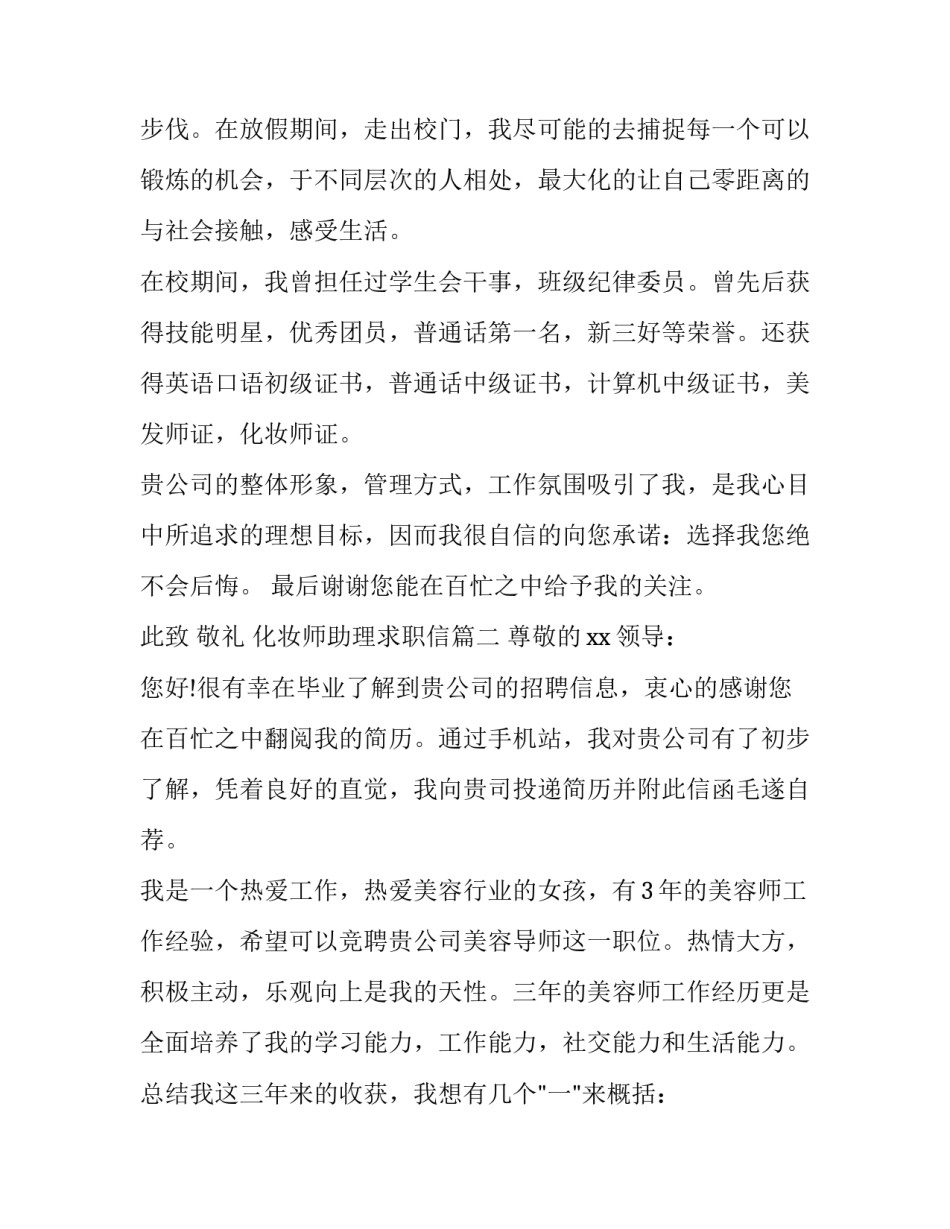 步伐。在放假期间，走出校门，我尽可能的去捕捉每一个可以锻炼的机会，于不同层次的人相处，最大化的让自己零距离的与社会接触，感受生活。

在校期间，我曾担任过学生会干事，班级纪律委员。曾先后获得技能明星，优秀团员，普通话第一名，新三好等荣誉。还获得英语口语初级证书，普通话中级证书，计算机中级证书，美发师证，化妆师证。

贵公司的整体形象，管理方式，工作氛围吸引了我，是我心目中所追求的理想目标，因而我很自信的向您承诺：选择我您绝不会后悔。 最后谢谢您能在百忙之中给予我的关注。

此致 敬礼 化妆师助理求职信篇二 尊敬的 xx 领导：

您好!很有幸在毕业了解到贵公司的招聘信息，衷心的感谢您在百忙之中翻阅我的简历。通过手机站，我对贵公司有了初步了解，凭着良好的直觉，我向贵司投递简历并附此信函毛遂自荐。

我是一个热爱工作，热爱美容行业的女孩，有 3 年的美容师工作经验，希望可以竞聘贵公司美容导师这一职位。热情大方，积极主动，乐观向上是我的天性。三年的美容师工作经历更是全面培养了我的学习能力，工作能力，社交能力和生活能力。总结我这三年来的收获，我想有几个"一"来概括：